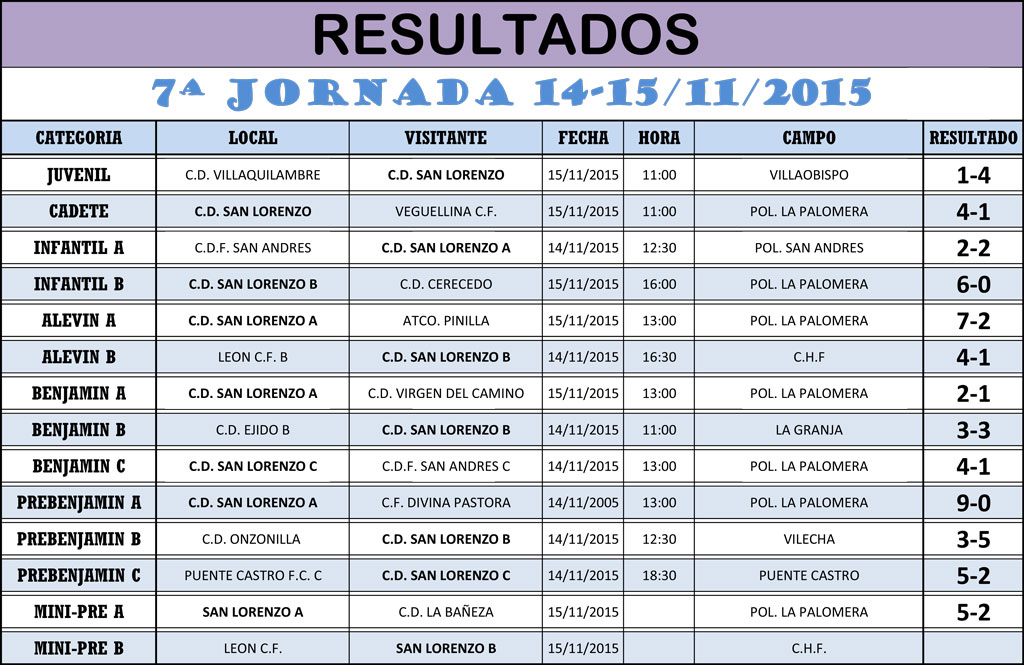 RESULTADOS

7ª JORNADA 14-15/11/2015

| CATEGORIA | LOCAL | VISITANTE | FECHA | HORA | CAMPO | RESULTADO |
|---|---|---|---|---|---|---|
| JUVENIL | C.D. VILLAQUILAMBRE | C.D. SAN LORENZO | 15/11/2015 | 11:00 | VILLAOBISPO | 1-4 |
| CADETE | C.D. SAN LORENZO | VEGUELLINA C.F. | 15/11/2015 | 11:00 | POL. LA PALOMERA | 4-1 |
| INFANTIL A | C.D.F. SAN ANDRES | C.D. SAN LORENZO A | 14/11/2015 | 12:30 | POL. SAN ANDRES | 2-2 |
| INFANTIL B | C.D. SAN LORENZO B | C.D. CERECEDO | 15/11/2015 | 16:00 | POL. LA PALOMERA | 6-0 |
| ALEVIN A | C.D. SAN LORENZO A | ATCO. PINILLA | 15/11/2015 | 13:00 | POL. LA PALOMERA | 7-2 |
| ALEVIN B | LEON C.F. B | C.D. SAN LORENZO B | 14/11/2015 | 16:30 | C.H.F | 4-1 |
| BENJAMIN A | C.D. SAN LORENZO A | C.D. VIRGEN DEL CAMINO | 15/11/2015 | 13:00 | POL. LA PALOMERA | 2-1 |
| BENJAMIN B | C.D. EJIDO B | C.D. SAN LORENZO B | 14/11/2015 | 11:00 | LA GRANJA | 3-3 |
| BENJAMIN C | C.D. SAN LORENZO C | C.D.F. SAN ANDRES C | 14/11/2015 | 13:00 | POL. LA PALOMERA | 4-1 |
| PREBENJAMIN A | C.D. SAN LORENZO A | C.F. DIVINA PASTORA | 14/11/2005 | 13:00 | POL. LA PALOMERA | 9-0 |
| PREBENJAMIN B | C.D. ONZONILLA | C.D. SAN LORENZO B | 14/11/2015 | 12:30 | VILECHA | 3-5 |
| PREBENJAMIN C | PUENTE CASTRO F.C. C | C.D. SAN LORENZO C | 14/11/2015 | 18:30 | PUENTE CASTRO | 5-2 |
| MINI-PRE A | SAN LORENZO A | C.D. LA BAÑEZA | 15/11/2015 | | POL. LA PALOMERA | 5-2 |
| MINI-PRE B | LEON C.F. | SAN LORENZO B | 15/11/2015 | | C.H.F. | |